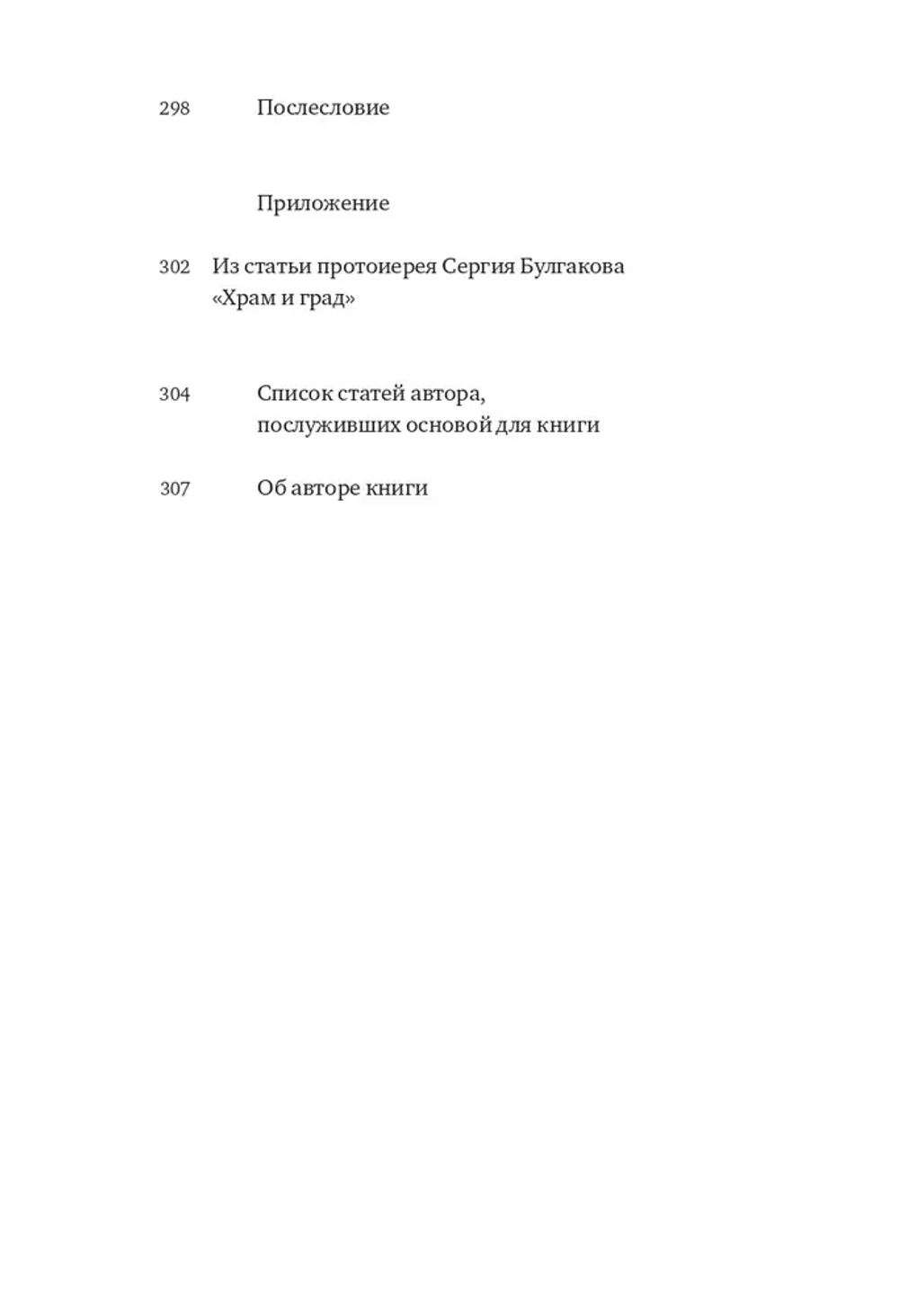 298 Послесловие

Приложение

302 Из статьи протоиерея Сергия Булгакова «Храм и град»

304 Список статей автора, послуживших основой для книги

307 Об авторе книги